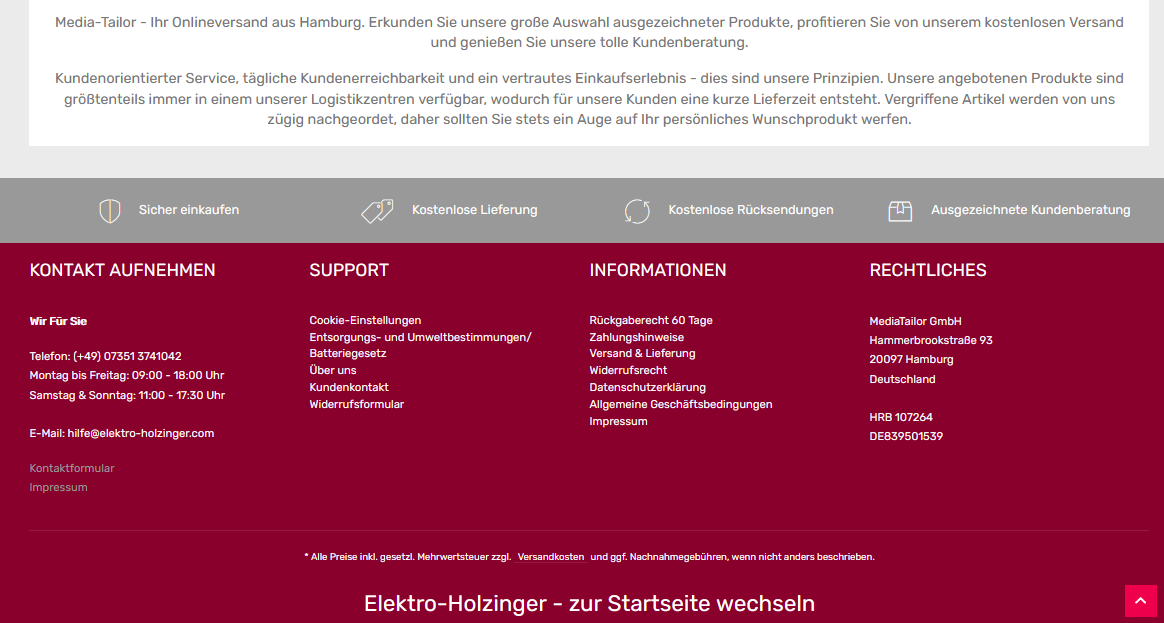 Media-Tailor - Ihr Onlineversand aus Hamburg. Erkunden Sie unsere große Auswahl ausgezeichneter Produkte, profitieren Sie von unserem kostenlosen Versand und genießen Sie unsere tolle Kundenberatung.

Kundenorientierter Service, tägliche Kundenerreichbarkeit und ein vertrautes Einkaufserlebnis - dies sind unsere Prinzipien. Unsere angebotenen Produkte sind größtenteils immer in einem unserer Logistikzentren verfügbar, wodurch für unsere Kunden eine kurze Lieferzeit entsteht. Vergriffene Artikel werden von uns zügig nachgeordet, daher sollten Sie stets ein Auge auf Ihr persönliches Wunschprodukt werfen.

Sicher einkaufen

Kostenlose Lieferung

Kostenlose Rücksendungen

Ausgezeichnete Kundenberatung

KONTAKT AUFNEHMEN

Wir Für Sie

Telefon: (+49) 07351 3741042
Montag bis Freitag: 09:00 - 18:00 Uhr
Samstag & Sonntag: 11:00 - 17:30 Uhr

E-Mail: hilfe@elektro-holzinger.com

Kontaktformular
Impressum

SUPPORT

Cookie-Einstellungen
Entsorgungs- und Umweltbestimmungen/ Batteriegesetz
Über uns
Kundenkontakt
Widerrufsformular

INFORMATIONEN

Rückgaberecht 60 Tage
Zahlungshinweise
Versand & Lieferung
Widerrufsrecht
Datenschutzerklärung
Allgemeine Geschäftsbedingungen
Impressum

RECHTLICHES

MediaTailor GmbH
Hammerbrookstraße 93
20097 Hamburg
Deutschland

HRB 107264
DE839501539

* Alle Preise inkl. gesetzl. Mehrwertsteuer zzgl. Versandkosten und ggf. Nachnahmegebühren, wenn nicht anders beschrieben.

Elektro-Holzinger - zur Startseite wechseln